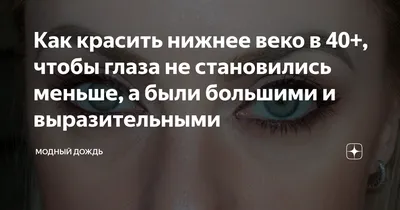 Как красить нижнее веко в 40+, чтобы глаза не становились меньше, а были большими и выразительными

МОДНЫЙ ДОЖДЬ